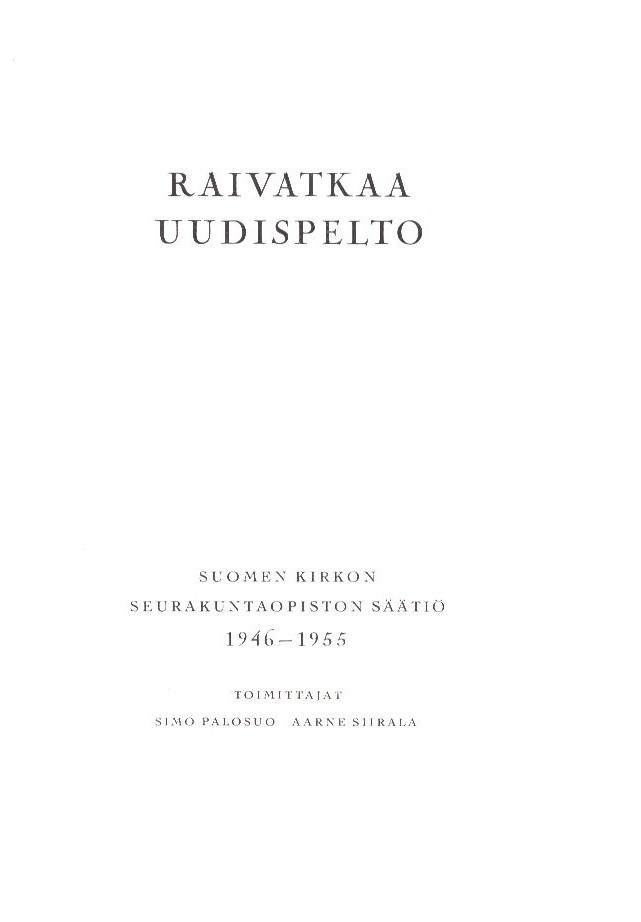 RAIVATKAA
UUDISPELTO

SUOMEN KIRKON
SEURAKUNTAOPISTON SÄÄTIÖ
1946–1955

TOIMITTAJAT
SIMO PALOSUO AARNE SIIRALA